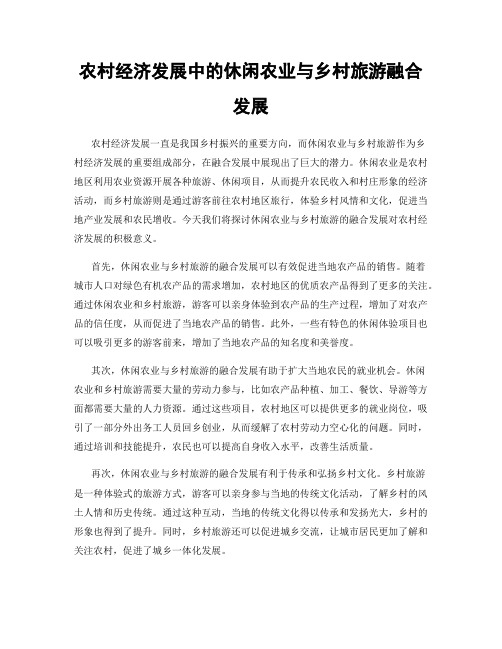 农村经济发展中的休闲农业与乡村旅游融合发展

农村经济发展一直是我国乡村振兴的重要方向，而休闲农业与乡村旅游作为乡村经济发展的重要组成部分，在融合发展中展现出了巨大的潜力。休闲农业是农村地区利用农业资源开展各种旅游、休闲项目，从而提升农民收入和村庄形象的经济活动，而乡村旅游则是通过游客前往农村地区旅行，体验乡村风情和文化，促进当地产业发展和农民增收。今天我们将探讨休闲农业与乡村旅游的融合发展对农村经济发展的积极意义。

首先，休闲农业与乡村旅游的融合发展可以有效促进当地农产品的销售。随着城市人口对绿色有机农产品的需求增加，农村地区的优质农产品得到了更多的关注。通过休闲农业和乡村旅游，游客可以亲身体验到农产品的生产过程，增加了对农产品的信任度，从而促进了当地农产品的销售。此外，一些有特色的休闲体验项目也可以吸引更多的游客前来，增加了当地农产品的知名度和美誉度。

其次，休闲农业与乡村旅游的融合发展有助于扩大当地农民的就业机会。休闲农业和乡村旅游需要大量的劳动力参与，比如农产品种植、加工、餐饮、导游等方面都需要大量的人力资源。通过这些项目，农村地区可以提供更多的就业岗位，吸引了一部分外出务工人员回乡创业，从而缓解了农村劳动力空心化的问题。同时，通过培训和技能提升，农民也可以提高自身收入水平，改善生活质量。

再次，休闲农业与乡村旅游的融合发展有利于传承和弘扬乡村文化。乡村旅游是一种体验式的旅游方式，游客可以亲身参与当地的传统文化活动，了解乡村的风土人情和历史传统。通过这种互动，当地的传统文化得以传承和发扬光大，乡村的形象也得到了提升。同时，乡村旅游还可以促进城乡交流，让城市居民更加了解和关注农村，促进了城乡一体化发展。